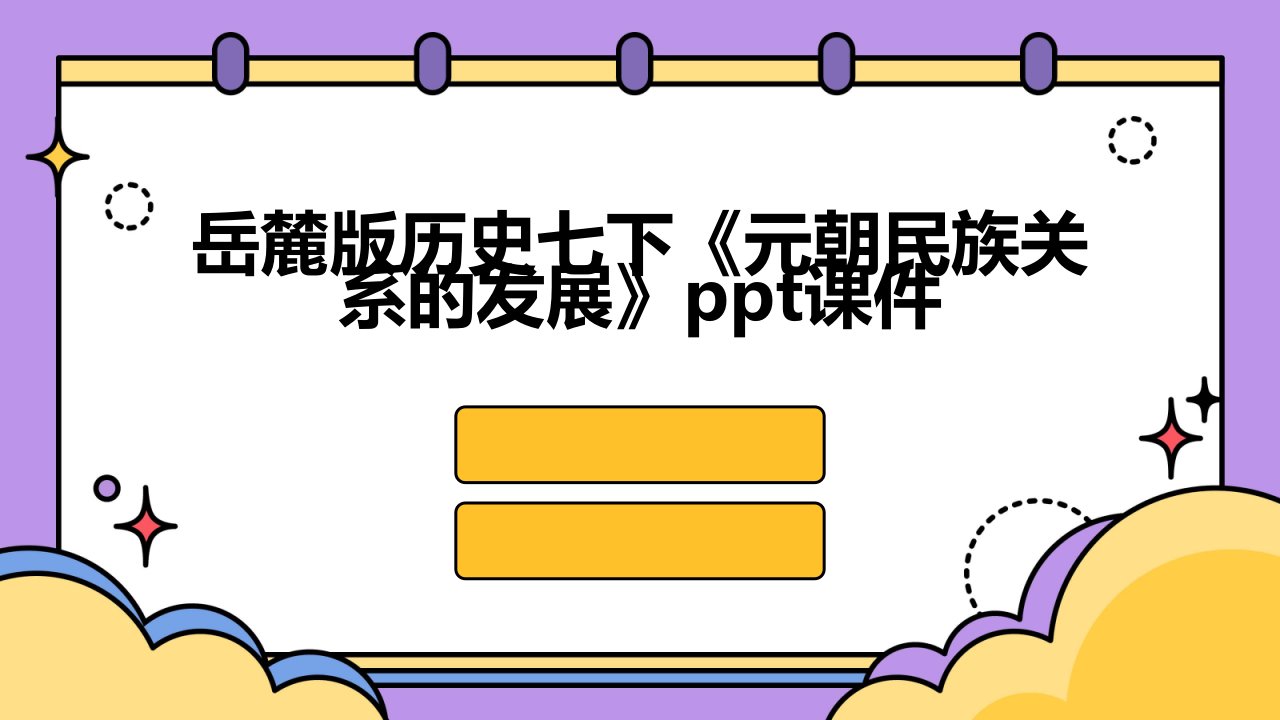 岳麓版历史七下《元朝民族关系的发展》ppt课件